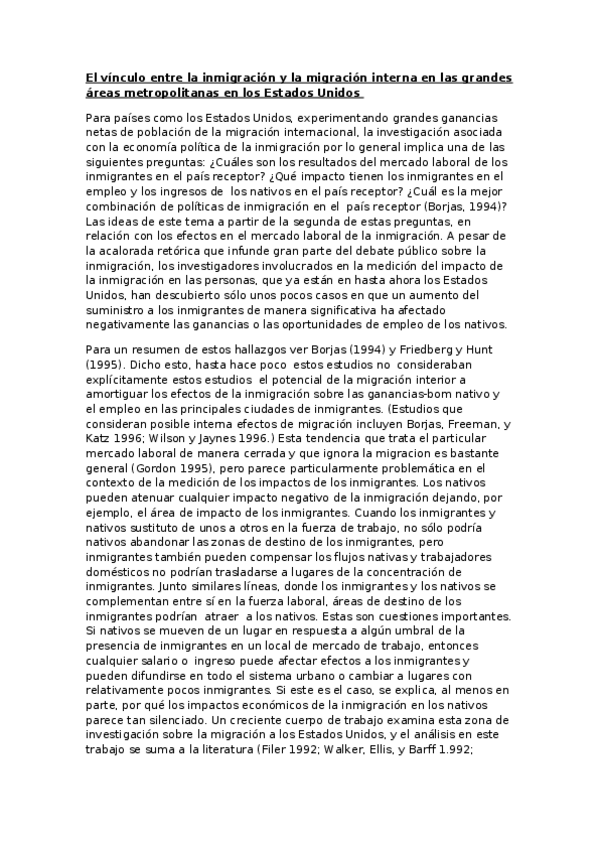 El vínculo entre la inmigración y la migración interna en las grandes áreas metropolitanas en los Estados Unidos

Para países como los Estados Unidos, experimentando grandes ganancias netas de población de la migración internacional, la investigación asociada con la economía política de la inmigración por lo general implica una de las siguientes preguntas: ¿Cuáles son los resultados del mercado laboral de los inmigrantes en el país receptor? ¿Qué impacto tienen los inmigrantes en el empleo y los ingresos de los nativos en el país receptor? ¿Cuál es la mejor combinación de políticas de inmigración en el país receptor (Borjas, 1994)? Las ideas de este tema a partir de la segunda de estas preguntas, en relación con los efectos en el mercado laboral de la inmigración. A pesar de la acalorada retórica que infunde gran parte del debate público sobre la inmigración, los investigadores involucrados en la medición del impacto de la inmigración en las personas, que ya están en hasta ahora los Estados Unidos, han descubierto sólo unos pocos casos en que un aumento del suministro a los inmigrantes de manera significativa ha afectado negativamente las ganancias o las oportunidades de empleo de los nativos.

Para un resumen de estos hallazgos ver Borjas (1994) y Friedberg y Hunt (1995). Dicho esto, hasta hace poco estos estudios no consideraban explícitamente estos estudios el potencial de la migración interior a amortiguar los efectos de la inmigración sobre las ganancias-bom nativo y el empleo en las principales ciudades de inmigrantes. (Estudios que consideran posible interna efectos de migración incluyen Borjas, Freeman, y Katz 1996; Wilson y Jaynes 1996.) Esta tendencia que trata el particular mercado laboral de manera cerrada y que ignora la migracion es bastante general (Gordon 1995), pero parece particularmente problemática en el contexto de la medición de los impactos de los inmigrantes. Los nativos pueden atenuar cualquier impacto negativo de la inmigración dejando, por ejemplo, el área de impacto de los inmigrantes. Cuando los inmigrantes y nativos sustituto de unos a otros en la fuerza de trabajo, no sólo podría nativos abandonar las zonas de destino de los inmigrantes, pero inmigrantes también pueden compensar los flujos nativas y trabajadores domésticos no podrían trasladarse a lugares de la concentración de inmigrantes. Junto similares líneas, donde los inmigrantes y los nativos se complementan entre sí en la fuerza laboral, áreas de destino de los inmigrantes podrían atraer a los nativos. Estas son cuestiones importantes. Si nativos se mueven de un lugar en respuesta a algún umbral de la presencia de inmigrantes en un local de mercado de trabajo, entonces cualquier salario o ingreso puede afectar efectos a los inmigrantes y pueden difundirse en todo el sistema urbano o cambiar a lugares con relativamente pocos inmigrantes. Si este es el caso, se explica, al menos en parte, por qué los impactos económicos de la inmigración en los nativos parece tan silenciado. Un creciente cuerpo de trabajo examina esta zona de investigación sobre la migración a los Estados Unidos, y el análisis en este trabajo se suma a la literatura (Filer 1992; Walker, Ellis, y Barff 1.992;